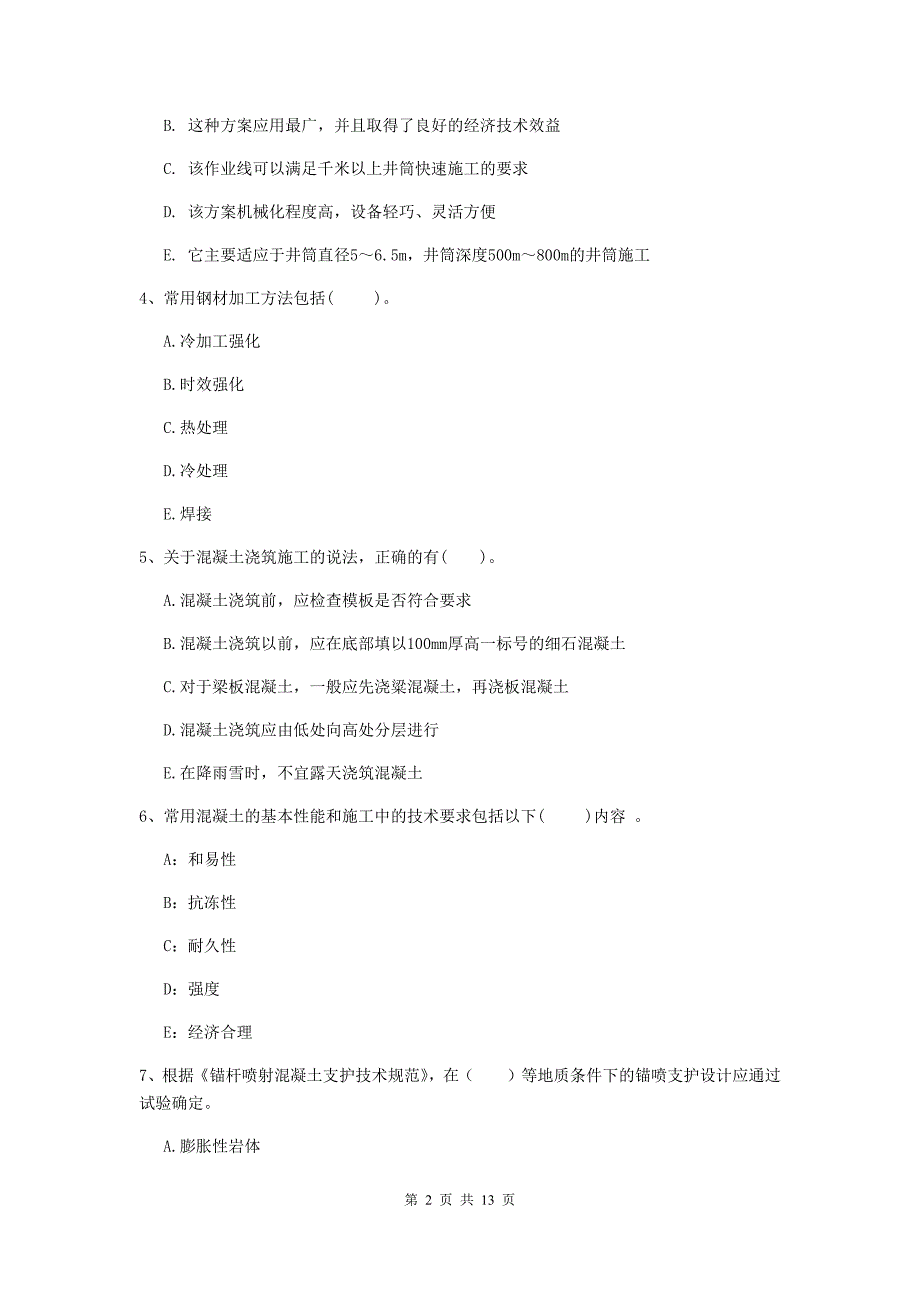 B. 这种方案应用最广，并且取得了良好的经济技术效益

C. 该作业线可以满足千米以上井筒快速施工的要求

D. 该方案机械化程度高，设备轻巧、灵活方便

E. 它主要适应于井筒直径5～6.5m，井筒深度500m～800m的井筒施工

4、常用钢材加工方法包括(　　)。

A.冷加工强化

B.时效强化

C.热处理

D.冷处理

E.焊接

5、关于混凝土浇筑施工的说法，正确的有(　　)。

A.混凝土浇筑前，应检查模板是否符合要求

B.混凝土浇筑以前，应在底部填以100mm厚高一标号的细石混凝土

C.对于梁板混凝土，一般应先浇梁混凝土，再浇板混凝土

D.混凝土浇筑应由低处向高处分层进行

E.在降雨雪时，不宜露天浇筑混凝土

6、常用混凝土的基本性能和施工中的技术要求包括以下(　　)内容 。

A：和易性

B：抗冻性

C：耐久性

D：强度

E：经济合理

7、根据《锚杆喷射混凝土支护技术规范》，在（　　）等地质条件下的锚喷支护设计应通过试验确定。

A.膨胀性岩体

第 2 页 共 13 页